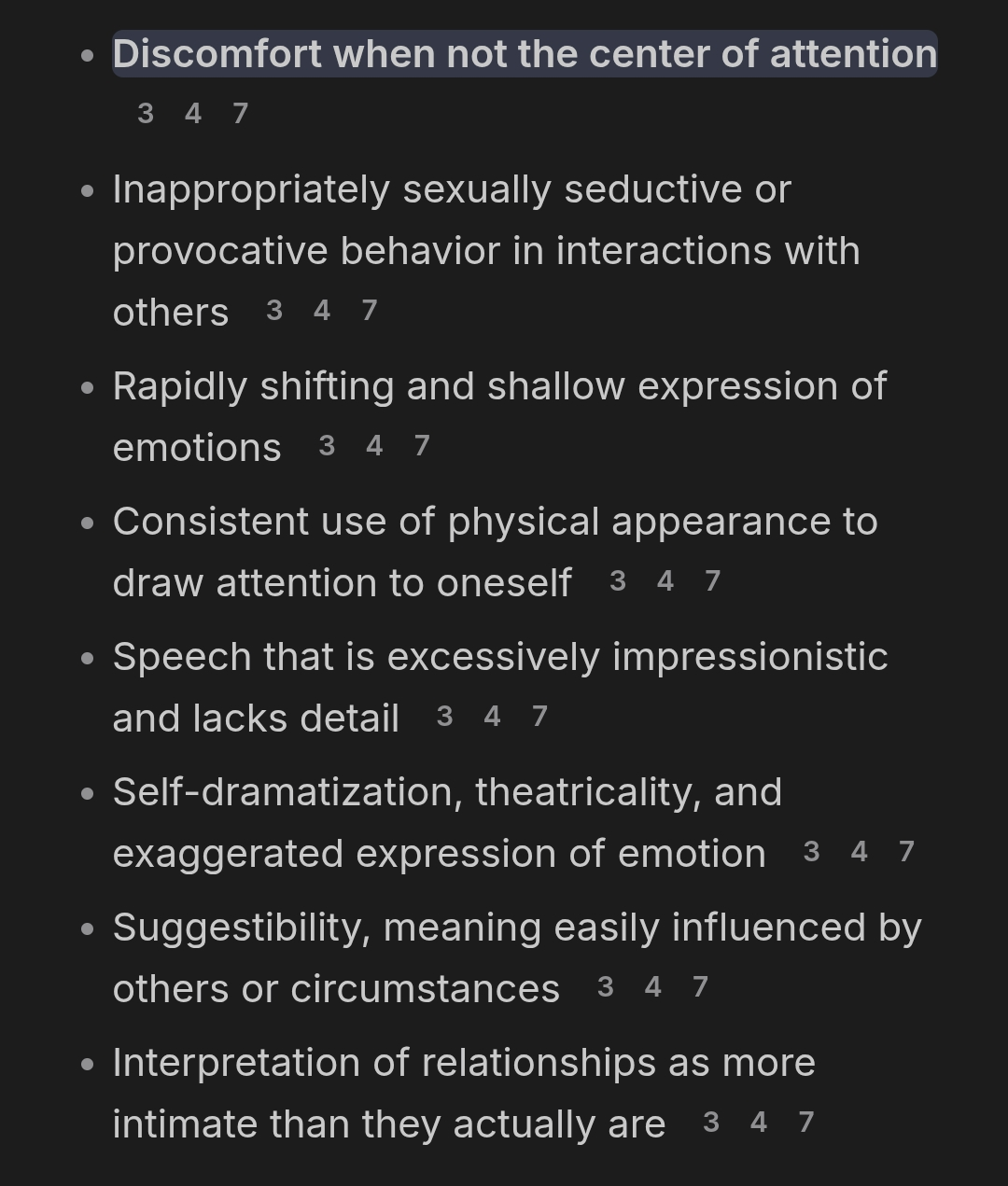 - Discomfort when not the center of attention 3 4 7
- Inappropriately sexually seductive or provocative behavior in interactions with others 3 4 7
- Rapidly shifting and shallow expression of emotions 3 4 7
- Consistent use of physical appearance to draw attention to oneself 3 4 7
- Speech that is excessively impressionistic and lacks detail 3 4 7
- Self-dramatization, theatricality, and exaggerated expression of emotion 3 4 7
- Suggestibility, meaning easily influenced by others or circumstances 3 4 7
- Interpretation of relationships as more intimate than they actually are 3 4 7